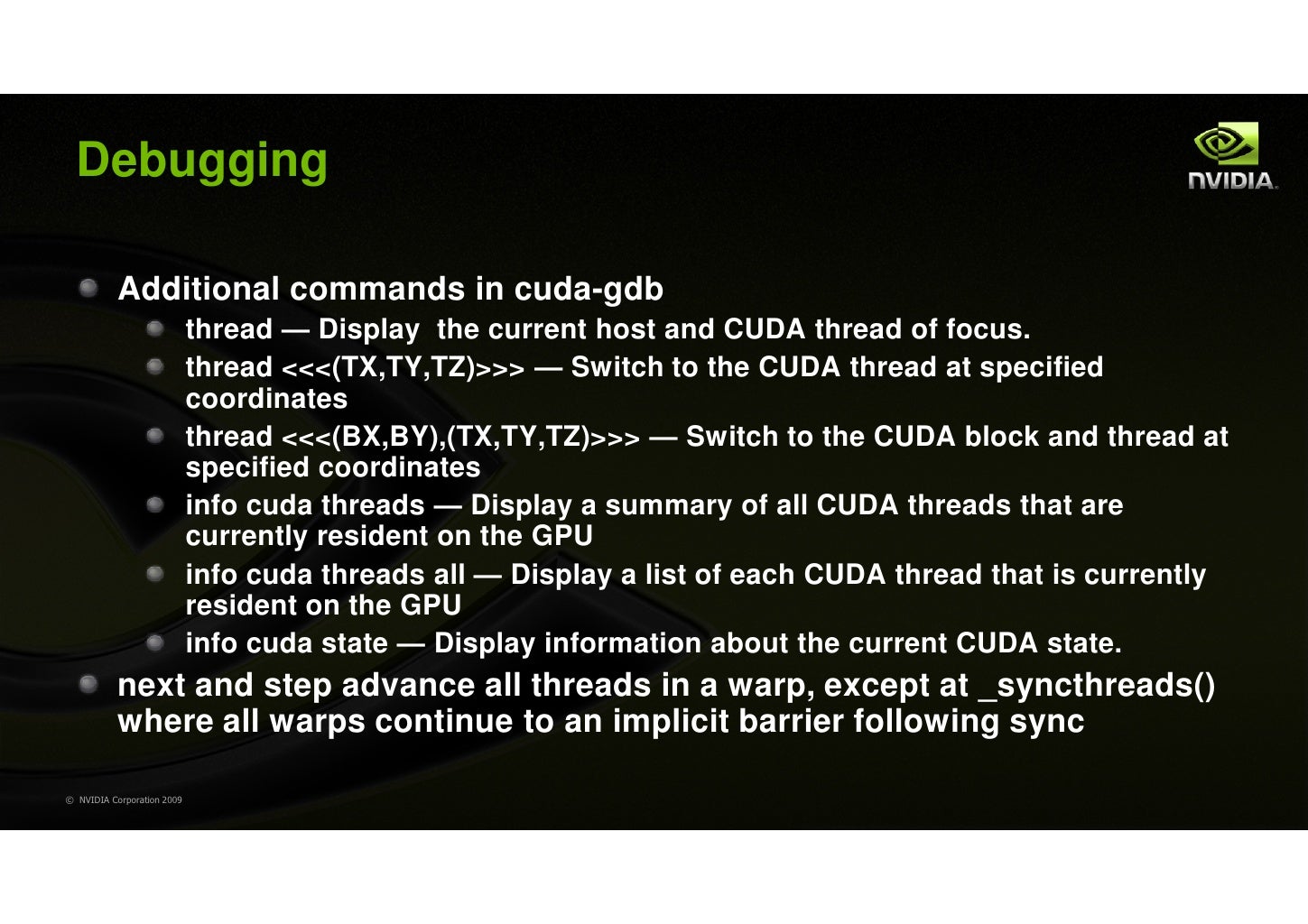 Debugging

NVIDIA.

Additional commands in cuda-gdb

thread — Display the current host and CUDA thread of focus.

thread <<<(TX,TY,TZ)>>> — Switch to the CUDA thread at specified coordinates

thread <<<(BX,BY),(TX,TY,TZ)>>> — Switch to the CUDA block and thread at specified coordinates

info cuda threads — Display a summary of all CUDA threads that are currently resident on the GPU

info cuda threads all — Display a list of each CUDA thread that is currently resident on the GPU

info cuda state — Display information about the current CUDA state.

next and step advance all threads in a warp, except at _syncthreads() where all warps continue to an implicit barrier following sync

© NVIDIA Corporation 2009